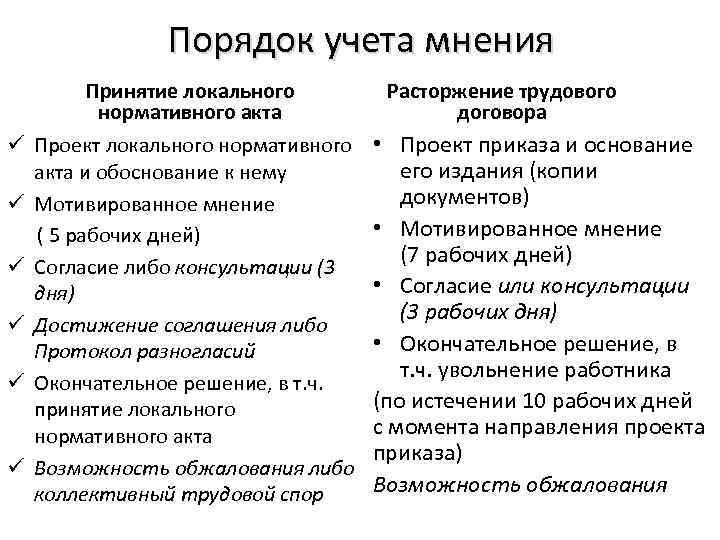 Порядок учета мнения

Принятие локального нормативного акта

✓ Проект локального нормативного акта и обоснование к нему
✓ Мотивированное мнение
( 5 рабочих дней)
✓ Согласие либо консультации (3 дня)
✓ Достижение соглашения либо Протокол разногласий
✓ Окончательное решение, в т.ч. принятие локального нормативного акта
✓ Возможность обжалования либо коллективный трудовой спор

Расторжение трудового договора

• Проект приказа и основание его издания (копии документов)
• Мотивированное мнение (7 рабочих дней)
• Согласие или консультации (3 рабочих дня)
• Окончательное решение, в т.ч. увольнение работника
(по истечении 10 рабочих дней с момента направления проекта приказа)
Возможность обжалования